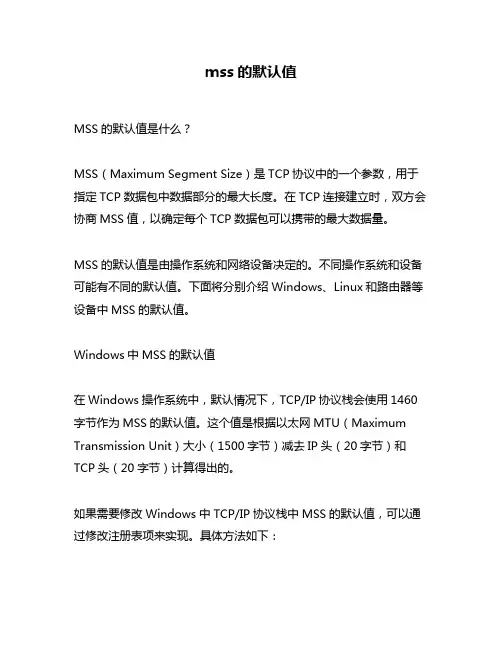 mss 的默认值

MSS 的默认值是什么？

MSS（Maximum Segment Size）是 TCP 协议中的一个参数，用于指定 TCP 数据包中数据部分的最大长度。在 TCP 连接建立时，双方会协商 MSS 值，以确定每个 TCP 数据包可以携带的最大数据量。

MSS 的默认值是由操作系统和网络设备决定的。不同操作系统和设备可能有不同的默认值。下面将分别介绍 Windows、Linux 和路由器等设备中 MSS 的默认值。

Windows 中 MSS 的默认值

在 Windows 操作系统中，默认情况下，TCP/IP 协议栈会使用 1460 字节作为 MSS 的默认值。这个值是根据以太网 MTU（Maximum Transmission Unit）大小（1500 字节）减去 IP 头（20 字节）和 TCP 头（20 字节）计算得出的。

如果需要修改 Windows 中 TCP/IP 协议栈中 MSS 的默认值，可以通过修改注册表项来实现。具体方法如下：